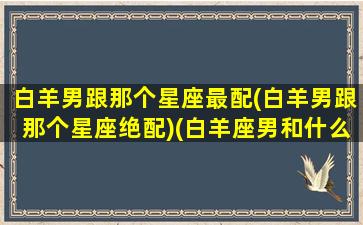 白羊男跟那个星座最配(白羊男跟那个星座绝配)(白羊座男和什么